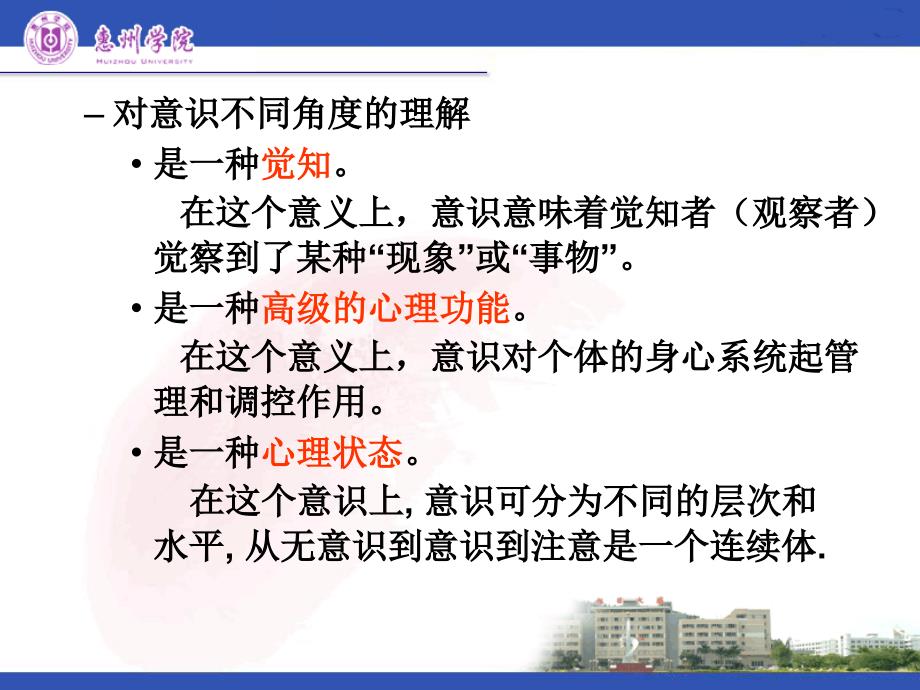 惠州学院
HUIZHOU UNIVERSITY

– 对意识不同角度的理解

• 是一种觉知。

在这个意义上，意识意味着觉知者（观察者）觉察到了某种“现象”或“事物”。

• 是一种高级的心理功能。

在这个意义上，意识对个体的身心系统起管理和调控作用。

• 是一种心理状态。

在这个意识上, 意识可分为不同的层次和水平, 从无意识到意识到注意是一个连续体.